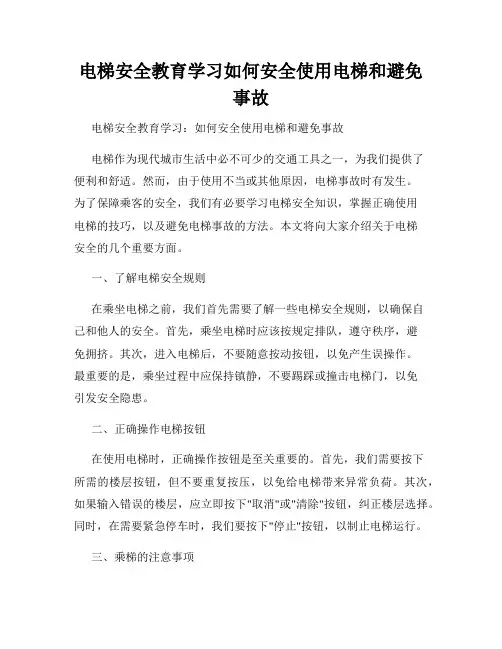 电梯安全教育学习如何安全使用电梯和避免事故

电梯安全教育学习：如何安全使用电梯和避免事故

电梯作为现代城市生活中必不可少的交通工具之一，为我们提供了便利和舒适。然而，由于使用不当或其他原因，电梯事故时有发生。为了保障乘客的安全，我们有必要学习电梯安全知识，掌握正确使用电梯的技巧，以及避免电梯事故的方法。本文将向大家介绍关于电梯安全的几个重要方面。

一、了解电梯安全规则

在乘坐电梯之前，我们首先需要了解一些电梯安全规则，以确保自己和他人的安全。首先，乘坐电梯时应该按规定排队，遵守秩序，避免拥挤。其次，进入电梯后，不要随意按动按钮，以免产生误操作。最重要的是，乘坐过程中应保持镇静，不要踢踩或撞击电梯门，以免引发安全隐患。

二、正确操作电梯按钮

在使用电梯时，正确操作按钮是至关重要的。首先，我们需要按下所需的楼层按钮，但不要重复按压，以免给电梯带来异常负荷。其次，如果输入错误的楼层，应立即按下"取消"或"清除"按钮，纠正楼层选择。同时，在需要紧急停车时，我们要按下"停止"按钮，以制止电梯运行。

三、乘梯的注意事项